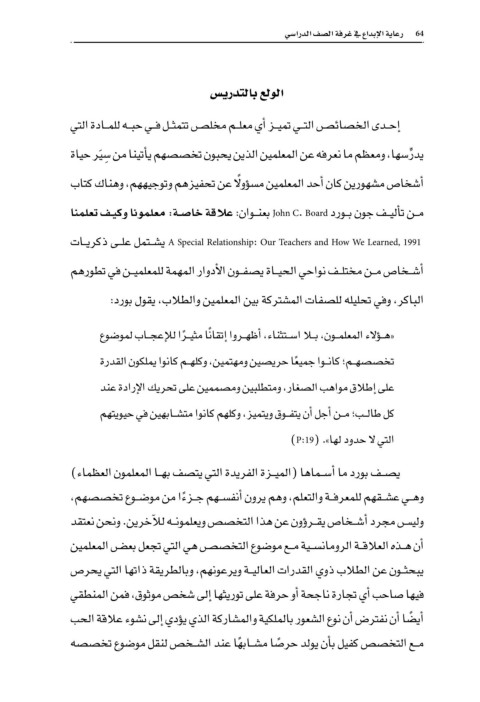 64 رعاية الإبداع في غرفة الصف الدراسي

الولع بالتدريس

إحدى الخصائص التي تميز أي معلم مخلص تتمثل في حبه للمادة التي يدرِّسها، ومعظم ما نعرفه عن المعلمين الذين يحبون تخصصهم يأتينا من سِيَر حياة أشخاص مشهورين كان أحد المعلمين مسؤولًا عن تحفيزهم وتوجيههم، وهناك كتاب من تأليف جون بورد John C. Board بعنوان: علاقة خاصة: معلمونا وكيف تعلمنا A Special Relationship: Our Teachers and How We Learned, 1991 يشتمل على ذكريات أشخاص من مختلف نواحي الحياة يصفون الأدوار المهمة للمعلمين في تطورهم الباكر، وفي تحليله للصفات المشتركة بين المعلمين والطلاب، يقول بورد:

«هؤلاء المعلمون، بلا استثناء، أظهروا إتقانًا مثيرًا للإعجاب لموضوع تخصصهم؛ كانوا جميعًا حريصين ومهتمين، وكلهم كانوا يملكون القدرة على إطلاق مواهب الصغار، ومتطلبين ومصممين على تحريك الإرادة عند كل طالب؛ من أجل أن يتفوق ويتميز، وكلهم كانوا متشابهين في حيويتهم التي لا حدود لها». (P:19)

يصف بورد ما أسماها (الميزة الفريدة التي يتصف بها المعلمون العظماء) وهي عشقهم للمعرفة والتعلم، وهم يرون أنفسهم جزءًا من موضوع تخصصهم، وليس مجرد أشخاص يقرؤون عن هذا التخصص ويعلمونه للآخرين. ونحن نعتقد أن هذه العلاقة الرومانسية مع موضوع التخصص هي التي تجعل بعض المعلمين يبحثون عن الطلاب ذوي القدرات العالية ويرعونهم، وبالطريقة ذاتها التي يحرص فيها صاحب أي تجارة ناجحة أو حرفة على توريثها إلى شخص موثوق، فمن المنطقي أيضًا أن نفترض أن نوع الشعور بالملكية والمشاركة الذي يؤدي إلى نشوء علاقة الحب مع التخصص كفيل بأن يولد حرصًا مشابهًا عند الشخص لنقل موضوع تخصصه